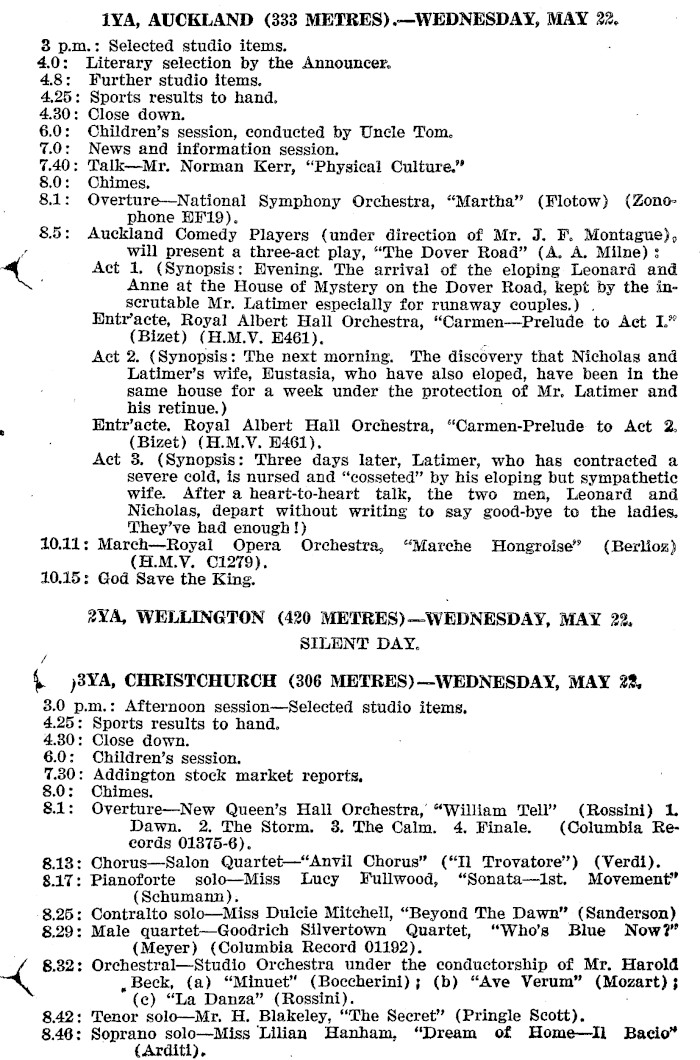 1YA, AUCKLAND (333 METRES).—WEDNESDAY, MAY 22.

3 p.m.: Selected studio items.
4.0: Literary selection by the Announcer.
4.8: Further studio items.
4.25: Sports results to hand.
4.30: Close down.
6.0: Children's session, conducted by Uncle Tom.
7.0: News and information session.
7.40: Talk—Mr. Norman Kerr, "Physical Culture."
8.0: Chimes.
8.1: Overture—National Symphony Orchestra, "Martha" (Flotow) (Zonophone EF19).
8.5: Auckland Comedy Players (under direction of Mr. J. F. Montague), will present a three-act play, "The Dover Road" (A. A. Milne):
Act 1. (Synopsis: Evening. The arrival of the eloping Leonard and Anne at the House of Mystery on the Dover Road, kept by the inscrutable Mr. Latimer especially for runaway couples.)
Entr'acte, Royal Albert Hall Orchestra, "Carmen—Prelude to Act I." (Bizet) (H.M.V. E461).
Act 2. (Synopsis: The next morning. The discovery that Nicholas and Latimer's wife, Eustasia, who have also eloped, have been in the same house for a week under the protection of Mr. Latimer and his retinue.)
Entr'acte. Royal Albert Hall Orchestra, "Carmen-Prelude to Act 2. (Bizet) (H.M.V. E461).
Act 3. (Synopsis: Three days later, Latimer, who has contracted a severe cold, is nursed and "cosseted" by his eloping but sympathetic wife. After a heart-to-heart talk, the two men, Leonard and Nicholas, depart without writing to say good-bye to the ladies. They've had enough!)
10.11: March—Royal Opera Orchestra, "Marche Hongroise" (Berlioz) (H.M.V. C1279).
10.15: God Save the King.

2YA, WELLINGTON (420 METRES)—WEDNESDAY, MAY 22.
SILENT DAY.

3YA, CHRISTCHURCH (306 METRES)—WEDNESDAY, MAY 22.

3.0 p.m.: Afternoon session—Selected studio items.
4.25: Sports results to hand.
4.30: Close down.
6.0: Children's session.
7.30: Addington stock market reports.
8.0: Chimes.
8.1: Overture—New Queen's Hall Orchestra, "William Tell" (Rossini) 1. Dawn. 2. The Storm. 3. The Calm. 4. Finale. (Columbia Records 01375-6).
8.13: Chorus—Salon Quartet—"Anvil Chorus" ("Il Trovatore") (Verdi).
8.17: Pianoforte solo—Miss Lucy Fullwood, "Sonata—1st. Movement" (Schumann).
8.25: Contralto solo—Miss Dulcie Mitchell, "Beyond The Dawn" (Sanderson)
8.29: Male quartet—Goodrich Silvertown Quartet, "Who's Blue Now?" (Meyer) (Columbia Record 01192).
8.32: Orchestral—Studio Orchestra under the conductorship of Mr. Harold Beck, (a) "Minuet" (Boccherini); (b) "Ave Verum" (Mozart); (c) "La Danza" (Rossini).
8.42: Tenor solo—Mr. H. Blakeley, "The Secret" (Pringle Scott).
8.46: Soprano solo—Miss Lilian Hanham, "Dream of Home—Il Bacio" (Arditi).